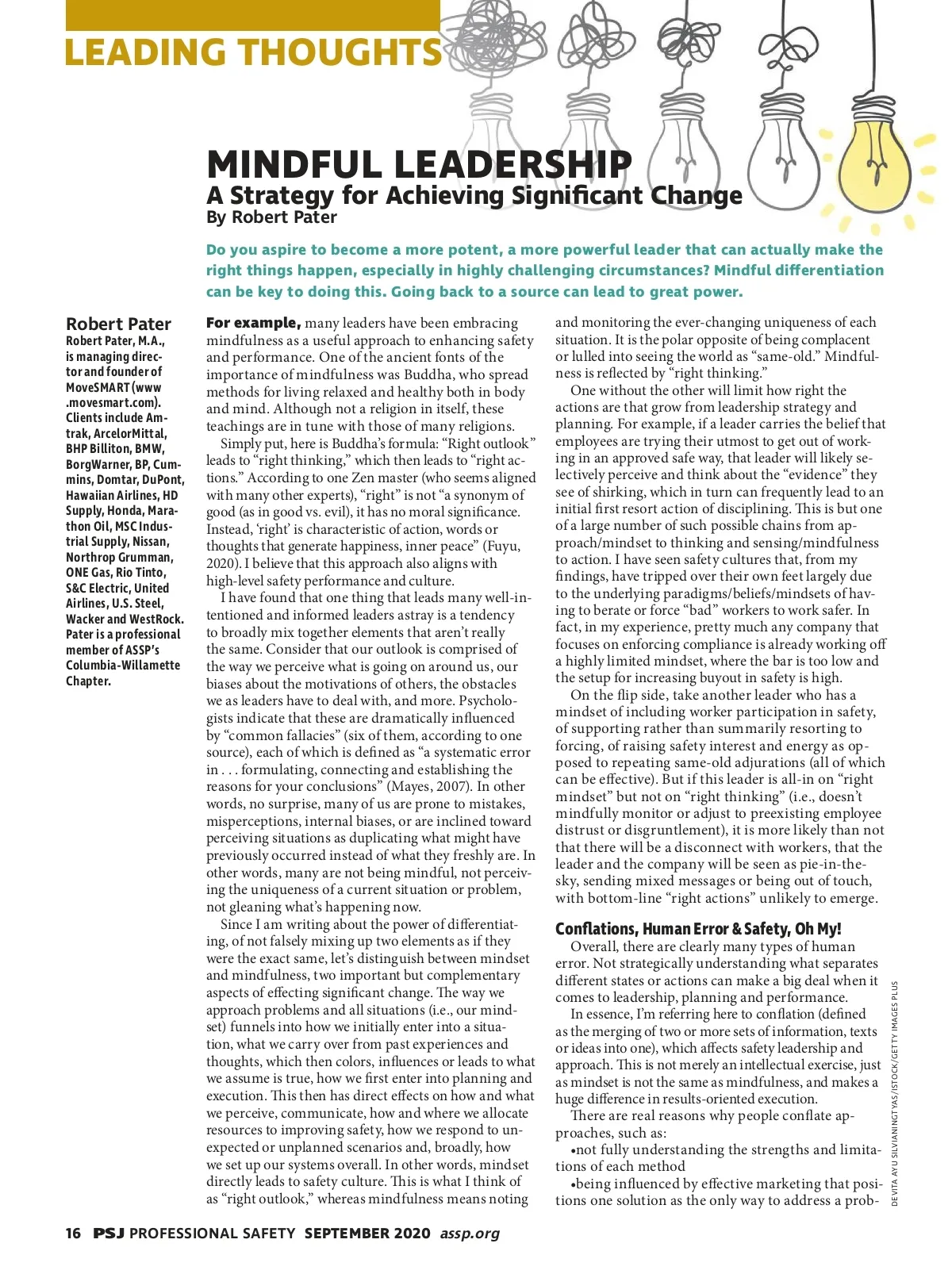 LEADING THOUGHTS

MINDFUL LEADERSHIP
A Strategy for Achieving Significant Change
By Robert Pater

Do you aspire to become a more potent, a more powerful leader that can actually make the right things happen, especially in highly challenging circumstances? Mindful differentiation can be key to doing this. Going back to a source can lead to great power.

Robert Pater
Robert Pater, M.A., is managing director and founder of MoveSMART (www.movesmart.com). Clients include Amtrak, ArcelorMittal, BHP Billiton, BMW, BorgWarner, BP, Cummins, Domtar, DuPont, Hawaiian Airlines, HD Supply, Honda, Marathon Oil, MSC Industrial Supply, Nissan, Northrop Grumman, ONE Gas, Rio Tinto, S&C Electric, United Airlines, U.S. Steel, Wacker and WestRock. Pater is a professional member of ASSP's Columbia-Willamette Chapter.

For example, many leaders have been embracing mindfulness as a useful approach to enhancing safety and performance. One of the ancient fonts of the importance of mindfulness was Buddha, who spread methods for living relaxed and healthy both in body and mind. Although not a religion in itself, these teachings are in tune with those of many religions.

Simply put, here is Buddha's formula: "Right outlook" leads to "right thinking," which then leads to "right actions." According to one Zen master (who seems aligned with many other experts), "right" is not "a synonym of good (as in good vs. evil), it has no moral significance. Instead, 'right' is characteristic of action, words or thoughts that generate happiness, inner peace" (Fuyu, 2020). I believe that this approach also aligns with high-level safety performance and culture.

I have found that one thing that leads many well-intentioned and informed leaders astray is a tendency to broadly mix together elements that aren't really the same. Consider that our outlook is comprised of the way we perceive what is going on around us, our biases about the motivations of others, the obstacles we as leaders have to deal with, and more. Psychologists indicate that these are dramatically influenced by "common fallacies" (six of them, according to one source), each of which is defined as "a systematic error in . . . formulating, connecting and establishing the reasons for your conclusions" (Mayes, 2007). In other words, no surprise, many of us are prone to mistakes, misperceptions, internal biases, or are inclined toward perceiving situations as duplicating what might have previously occurred instead of what they freshly are. In other words, many are not being mindful, not perceiving the uniqueness of a current situation or problem, not gleaning what's happening now.

Since I am writing about the power of differentiating, of not falsely mixing up two elements as if they were the exact same, let's distinguish between mindset and mindfulness, two important but complementary aspects of effecting significant change. The way we approach problems and all situations (i.e., our mindset) funnels into how we initially enter into a situation, what we carry over from past experiences and thoughts, which then colors, influences or leads to what we assume is true, how we first enter into planning and execution. This then has direct effects on how and what we perceive, communicate, how and where we allocate resources to improving safety, how we respond to unexpected or unplanned scenarios and, broadly, how we set up our systems overall. In other words, mindset directly leads to safety culture. This is what I think of as "right outlook," whereas mindfulness means noting and monitoring the ever-changing uniqueness of each situation. It is the polar opposite of being complacent or lulled into seeing the world as "same-old." Mindfulness is reflected by "right thinking."

One without the other will limit how right the actions are that grow from leadership strategy and planning. For example, if a leader carries the belief that employees are trying their utmost to get out of working in an approved safe way, that leader will likely selectively perceive and think about the "evidence" they see of shirking, which in turn can frequently lead to an initial first resort action of disciplining. This is but one of a large number of such possible chains from approach/mindset to thinking and sensing/mindfulness to action. I have seen safety cultures that, from my findings, have tripped over their own feet largely due to the underlying paradigms/beliefs/mindsets of having to berate or force "bad" workers to work safer. In fact, in my experience, pretty much any company that focuses on enforcing compliance is already working off a highly limited mindset, where the bar is too low and the setup for increasing buyout in safety is high.

On the flip side, take another leader who has a mindset of including worker participation in safety, of supporting rather than summarily resorting to forcing, of raising safety interest and energy as opposed to repeating same-old adjurations (all of which can be effective). But if this leader is all-in on "right mindset" but not on "right thinking" (i.e., doesn't mindfully monitor or adjust to preexisting employee distrust or disgruntlement), it is more likely than not that there will be a disconnect with workers, that the leader and the company will be seen as pie-in-the-sky, sending mixed messages or being out of touch, with bottom-line "right actions" unlikely to emerge.

Conflations, Human Error & Safety, Oh My!
Overall, there are clearly many types of human error. Not strategically understanding what separates different states or actions can make a big deal when it comes to leadership, planning and performance.

In essence, I'm referring here to conflation (defined as the merging of two or more sets of information, texts or ideas into one), which affects safety leadership and approach. This is not merely an intellectual exercise, just as mindset is not the same as mindfulness, and makes a huge difference in results-oriented execution.

There are real reasons why people conflate approaches, such as:
•not fully understanding the strengths and limitations of each method
•being influenced by effective marketing that positions one solution as the only way to address a prob-

DEVITA AYU SILVIANINGTYAS/ISTOCK/GETTY IMAGES PLUS

16 PSJ PROFESSIONAL SAFETY SEPTEMBER 2020 assp.org